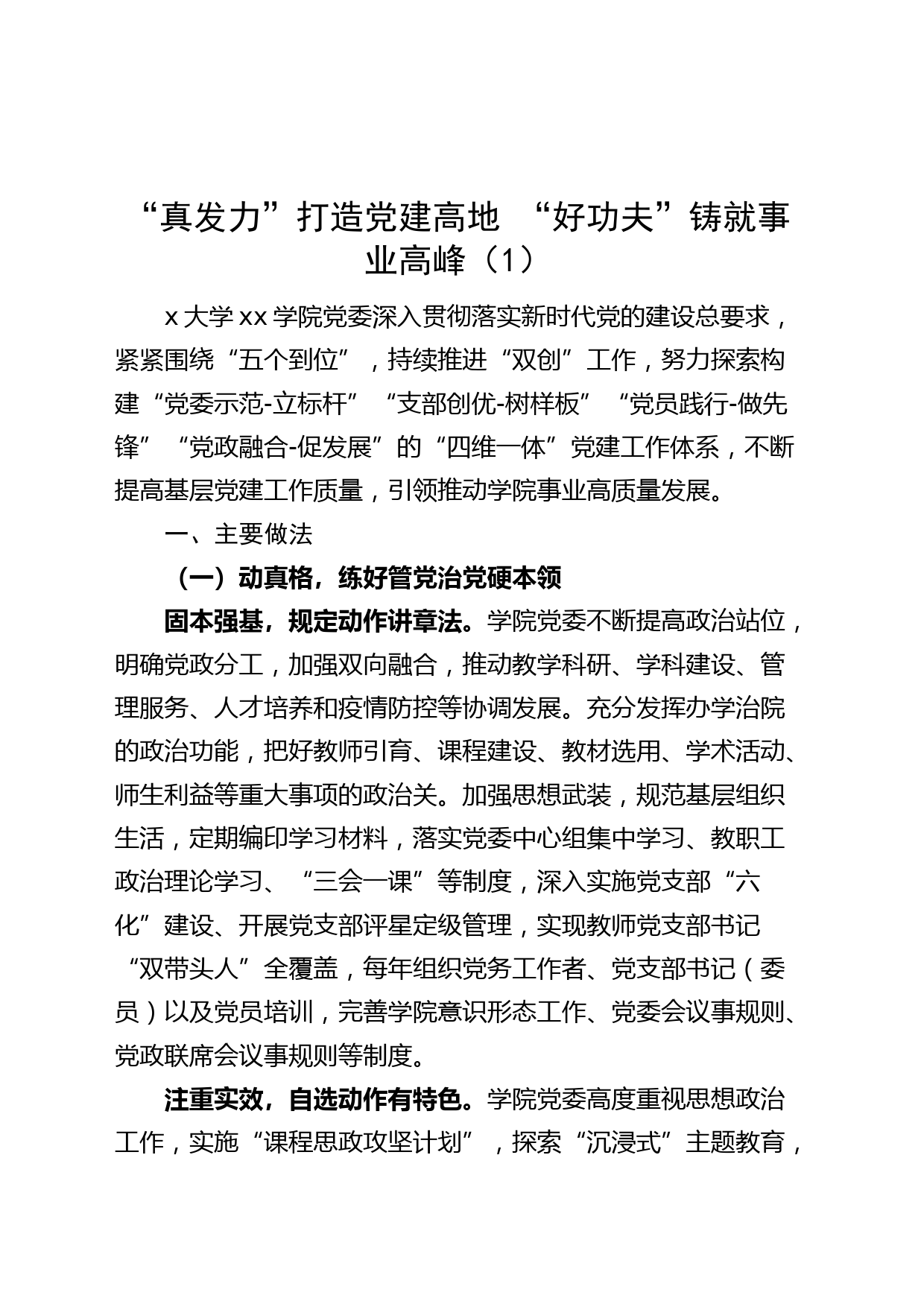 “真发力”打造党建高地 “好功夫”铸就事业高峰（1）

x 大学 xx 学院党委深入贯彻落实新时代党的建设总要求，紧紧围绕“五个到位”，持续推进“双创”工作，努力探索构建“党委示范-立标杆”“支部创优-树样板”“党员践行-做先锋”“党政融合-促发展”的“四维一体”党建工作体系，不断提高基层党建工作质量，引领推动学院事业高质量发展。

一、主要做法

（一）动真格，练好管党治党硬本领

固本强基，规定动作讲章法。学院党委不断提高政治站位，明确党政分工，加强双向融合，推动教学科研、学科建设、管理服务、人才培养和疫情防控等协调发展。充分发挥办学治院的政治功能，把好教师引育、课程建设、教材选用、学术活动、师生利益等重大事项的政治关。加强思想武装，规范基层组织生活，定期编印学习材料，落实党委中心组集中学习、教职工政治理论学习、“三会一课”等制度，深入实施党支部“六化”建设、开展党支部评星定级管理，实现教师党支部书记“双带头人”全覆盖，每年组织党务工作者、党支部书记（委员）以及党员培训，完善学院意识形态工作、党委会议事规则、党政联席会议事规则等制度。

注重实效，自选动作有特色。学院党委高度重视思想政治工作，实施“课程思政攻坚计划”，探索“沉浸式”主题教育，